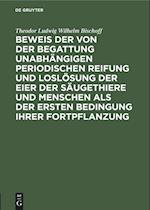 DE GRUYTER

Theodor Ludwig Wilhelm Bischoff

BEWEIS DER VON DER BEGATTUNG UNABHÄNGIGEN PERIODISCHEN REIFUNG UND LOSLÖSUNG DER EIER DER SÄUGETHIERE UND MENSCHEN ALS DER ERSTEN BEDINGUNG IHRER FORTPFLANZUNG

DE G